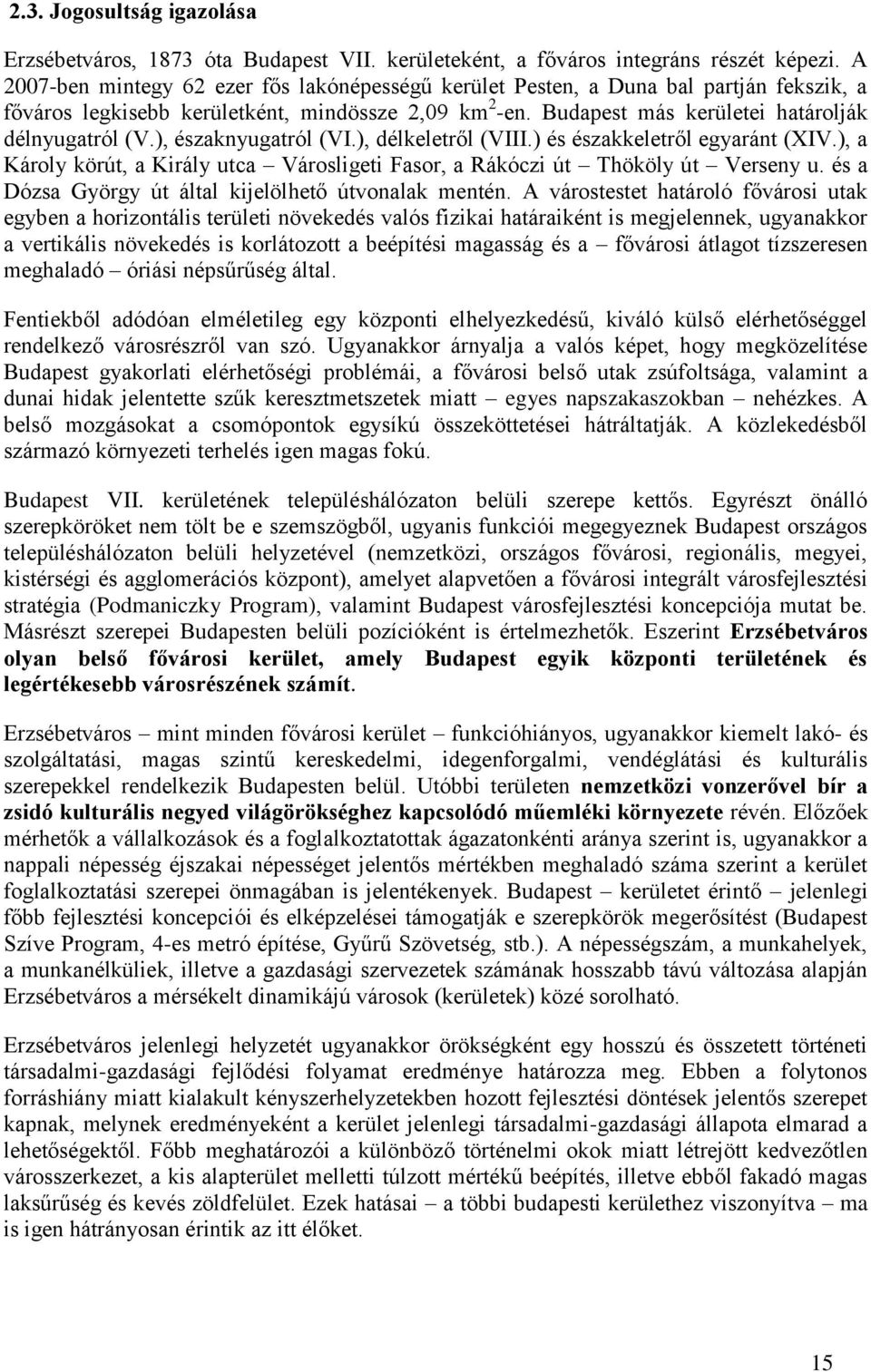 2.3. Jogosultság igazolása

Erzsébetváros, 1873 óta Budapest VII. kerületeként, a főváros integráns részét képezi. A 2007-ben mintegy 62 ezer fős lakónépességű kerület Pesten, a Duna bal partján fekszik, a főváros legkisebb kerületként, mindössze 2,09 km$^2$-en. Budapest más kerületei határolják délnyugatról (V.), északnyugatról (VI.), délkeletről (VIII.) és északkeletről egyaránt (XIV.), a Károly körút, a Király utca – Városligeti Fasor, a Rákóczi út – Thököly út – Verseny u. és a Dózsa György út által kijelölhető útvonalak mentén. A várostestet határoló fővárosi utak egyben a horizontális területi növekedés valós fizikai határaiként is megjelennek, ugyanakkor a vertikális növekedés is korlátozott a beépítési magasság és a – fővárosi átlagot tízszeresen meghaladó – óriási népsűrűség által.

Fentiekből adódóan elméletileg egy központi elhelyezkedésű, kiváló külső elérhetőséggel rendelkező városrészről van szó. Ugyanakkor árnyalja a valós képet, hogy megközelítése Budapest gyakorlati elérhetőségi problémái, a fővárosi belső utak zsúfoltsága, valamint a dunai hidak jelentette szűk keresztmetszetek miatt – egyes napszakaszokban – nehézkes. A belső mozgásokat a csomópontok egysíkú összeköttetései hátráltatják. A közlekedésből származó környezeti terhelés igen magas fokú.

Budapest VII. kerületének településhálózaton belüli szerepe kettős. Egyrészt önálló szerepköröket nem tölt be e szemszögből, ugyanis funkciói megegyeznek Budapest országos településhálózaton belüli helyzetével (nemzetközi, országos fővárosi, regionális, megyei, kistérségi és agglomerációs központ), amelyet alapvetően a fővárosi integrált városfejlesztési stratégia (Podmaniczky Program), valamint Budapest városfejlesztési koncepciója mutat be. Másrészt szerepei Budapesten belüli pozícióként is értelmezhetők. Eszerint Erzsébetváros olyan belső fővárosi kerület, amely Budapest egyik központi területének és legértékesebb városrészének számít.

Erzsébetváros – mint minden fővárosi kerület – funkcióhiányos, ugyanakkor kiemelt lakó- és szolgáltatási, magas szintű kereskedelmi, idegenforgalmi, vendéglátási és kulturális szerepekkel rendelkezik Budapesten belül. Utóbbi területen nemzetközi vonzerővel bír a zsidó kulturális negyed világörökséghez kapcsolódó műemléki környezete révén. Előzőek mérhetők a vállalkozások és a foglalkoztatottak ágazatonkénti aránya szerint is, ugyanakkor a nappali népesség éjszakai népességet jelentős mértékben meghaladó száma szerint a kerület foglalkoztatási szerepei önmagában is jelentékenyek. Budapest – kerületet érintő – jelenlegi főbb fejlesztési koncepciói és elképzelései támogatják e szerepkörök megerősítést (Budapest Szíve Program, 4-es metró építése, Gyűrű Szövetség, stb.). A népességszám, a munkahelyek, a munkanélküliek, illetve a gazdasági szervezetek számának hosszabb távú változása alapján Erzsébetváros a mérsékelt dinamikájú városok (kerületek) közé sorolható.

Erzsébetváros jelenlegi helyzetét ugyanakkor örökségként egy hosszú és összetett történeti társadalmi-gazdasági fejlődési folyamat eredménye határozza meg. Ebben a folytonos forráshiány miatt kialakult kényszerhelyzetekben hozott fejlesztési döntések jelentős szerepet kapnak, melynek eredményeként a kerület jelenlegi társadalmi-gazdasági állapota elmarad a lehetőségektől. Főbb meghatározói a különböző történelmi okok miatt létrejött kedvezőtlen városszerkezet, a kis alapterület melletti túlzott mértékű beépítés, illetve ebből fakadó magas laksűrűség és kevés zöldfelület. Ezek hatásai – a többi budapesti kerülethez viszonyítva – ma is igen hátrányosan érintik az itt élőket.

15